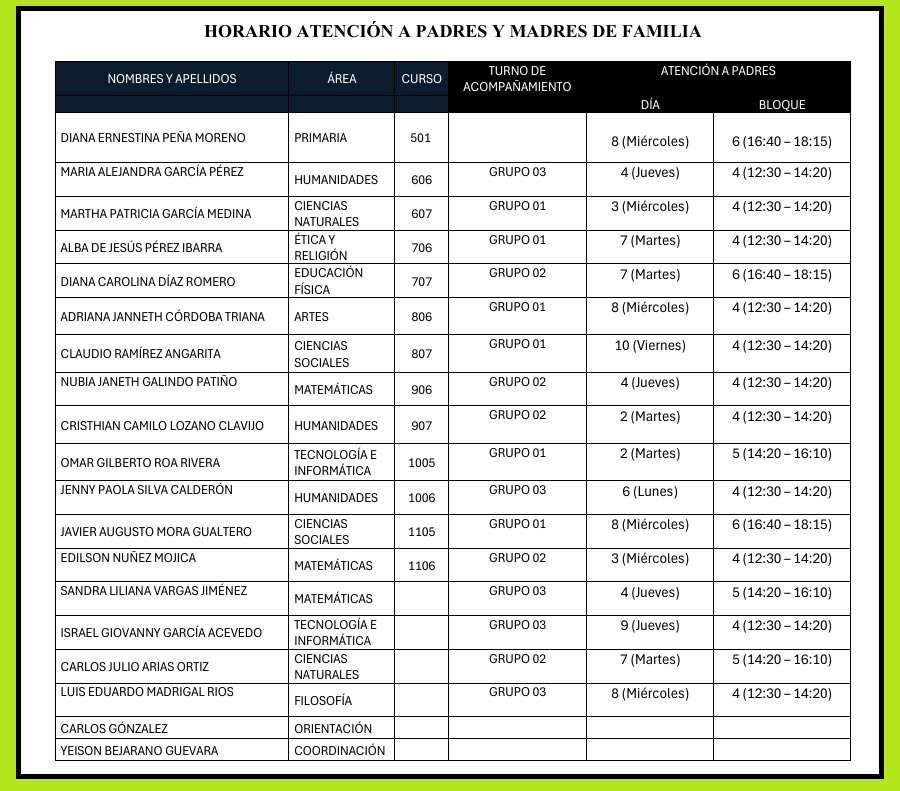 HORARIO ATENCIÓN A PADRES Y MADRES DE FAMILIA

| NOMBRES Y APELLIDOS | ÁREA | CURSO | TURNO DE ACOMPAÑAMIENTO | ATENCIÓN A PADRES DÍA | ATENCIÓN A PADRES BLOQUE |
|---|---|---|---|---|---|
| DIANA ERNESTINA PEÑA MORENO | PRIMARIA | 501 | | 8 (Miércoles) | 6 (16:40 – 18:15) |
| MARIA ALEJANDRA GARCÍA PÉREZ | HUMANIDADES | 606 | GRUPO 03 | 4 (Jueves) | 4 (12:30 – 14:20) |
| MARTHA PATRICIA GARCÍA MEDINA | CIENCIAS NATURALES | 607 | GRUPO 01 | 3 (Miércoles) | 4 (12:30 – 14:20) |
| ALBA DE JESÚS PÉREZ IBARRA | ÉTICA Y RELIGIÓN | 706 | GRUPO 01 | 7 (Martes) | 4 (12:30 – 14:20) |
| DIANA CAROLINA DÍAZ ROMERO | EDUCACIÓN FÍSICA | 707 | GRUPO 02 | 7 (Martes) | 6 (16:40 – 18:15) |
| ADRIANA JANNETH CÓRDOBA TRIANA | ARTES | 806 | GRUPO 01 | 8 (Miércoles) | 4 (12:30 – 14:20) |
| CLAUDIO RAMÍREZ ANGARITA | CIENCIAS SOCIALES | 807 | GRUPO 01 | 10 (Viernes) | 4 (12:30 – 14:20) |
| NUBIA JANETH GALINDO PATIÑO | MATEMÁTICAS | 906 | GRUPO 02 | 4 (Jueves) | 4 (12:30 – 14:20) |
| CRISTHIAN CAMILO LOZANO CLAVIJO | HUMANIDADES | 907 | GRUPO 02 | 2 (Martes) | 4 (12:30 – 14:20) |
| OMAR GILBERTO ROA RIVERA | TECNOLOGÍA E INFORMÁTICA | 1005 | GRUPO 01 | 2 (Martes) | 5 (14:20 – 16:10) |
| JENNY PAOLA SILVA CALDERÓN | HUMANIDADES | 1006 | GRUPO 03 | 6 (Lunes) | 4 (12:30 – 14:20) |
| JAVIER AUGUSTO MORA GUALTERO | CIENCIAS SOCIALES | 1105 | GRUPO 01 | 8 (Miércoles) | 6 (16:40 – 18:15) |
| EDILSON NUÑEZ MOJICA | MATEMÁTICAS | 1106 | GRUPO 02 | 3 (Miércoles) | 4 (12:30 – 14:20) |
| SANDRA LILIANA VARGAS JIMÉNEZ | MATEMÁTICAS | | GRUPO 03 | 4 (Jueves) | 5 (14:20 – 16:10) |
| ISRAEL GIOVANNY GARCÍA ACEVEDO | TECNOLOGÍA E INFORMÁTICA | | GRUPO 03 | 9 (Jueves) | 4 (12:30 – 14:20) |
| CARLOS JULIO ARIAS ORTIZ | CIENCIAS NATURALES | | GRUPO 02 | 7 (Martes) | 5 (14:20 – 16:10) |
| LUIS EDUARDO MADRIGAL RIOS | FILOSOFÍA | | GRUPO 03 | 8 (Miércoles) | 4 (12:30 – 14:20) |
| CARLOS GÓNZALEZ | ORIENTACIÓN | | | | |
| YEISON BEJARANO GUEVARA | COORDINACIÓN | | | | |